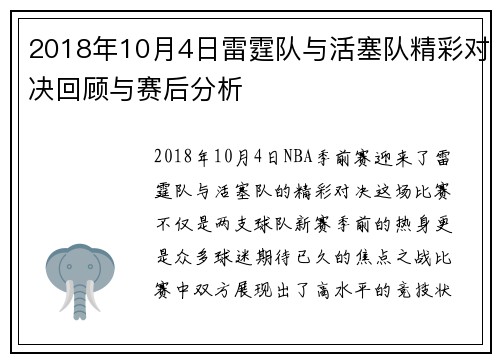 2018年10月4日雷霆队与活塞队精彩对决回顾与赛后分析

2018年10月4日NBA季前赛迎来了雷霆队与活塞队的精彩对决这场比赛不仅是两支球队新赛季前的热身更是众多球迷期待已久的焦点之战比赛中双方展现出了高水平的竞技状